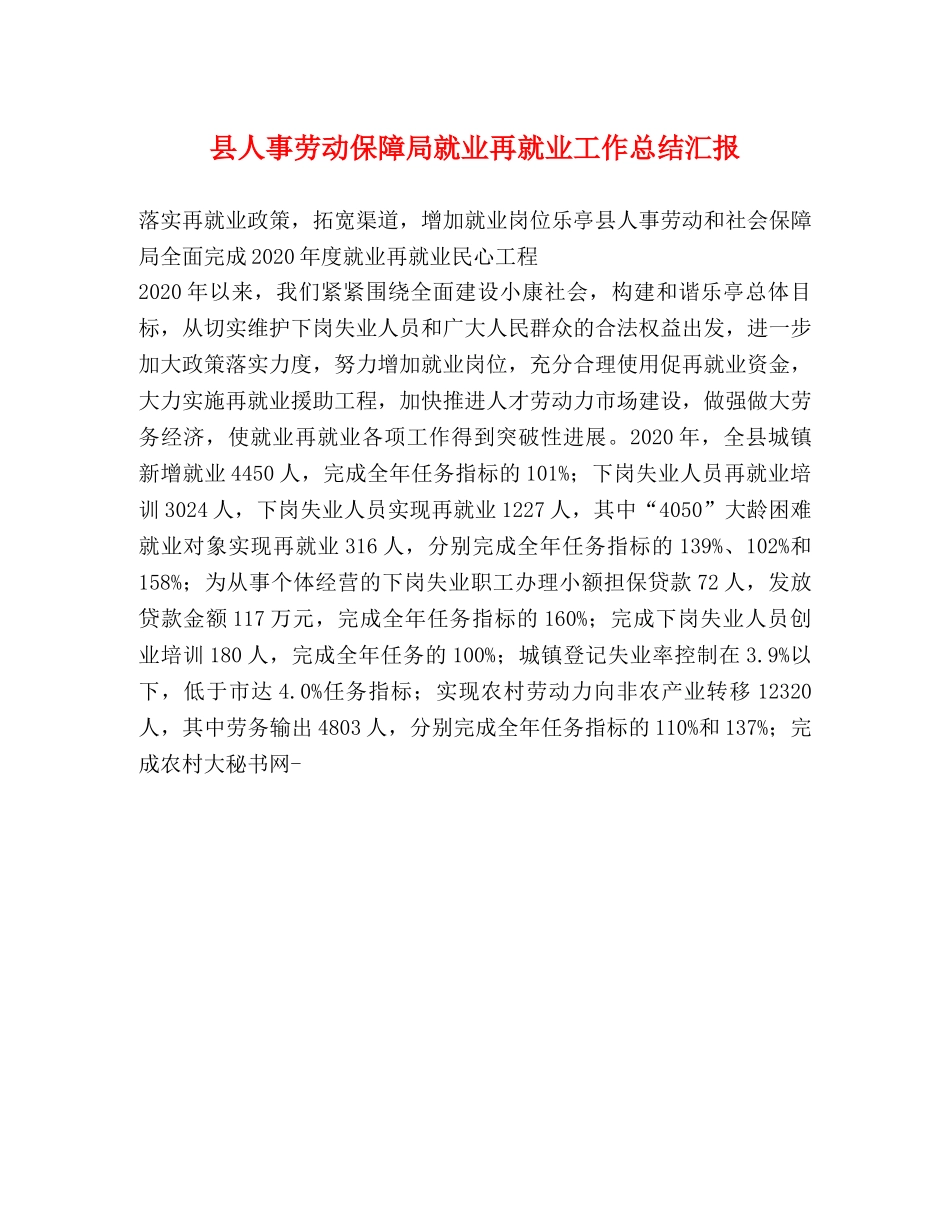 县人事劳动保障局就业再就业工作总结汇报

落实再就业政策，拓宽渠道，增加就业岗位乐亭县人事劳动和社会保障局全面完成2020年度就业再就业民心工程

2020年以来，我们紧紧围绕全面建设小康社会，构建和谐乐亭总体目标，从切实维护下岗失业人员和广大人民群众的合法权益出发，进一步加大政策落实力度，努力增加就业岗位，充分合理使用促再就业资金，大力实施再就业援助工程，加快推进人才劳动力市场建设，做强做大劳务经济，使就业再就业各项工作得到突破性进展。2020年，全县城镇新增就业4450人，完成全年任务指标的101%；下岗失业人员再就业培训3024人，下岗失业人员实现再就业1227人，其中“4050”大龄困难就业对象实现再就业316人，分别完成全年任务指标的139%、102%和158%；为从事个体经营的下岗失业职工办理小额担保贷款72人，发放贷款金额117万元，完成全年任务指标的160%；完成下岗失业人员创业培训180人，完成全年任务的100%；城镇登记失业率控制在3.9%以下，低于市达4.0%任务指标；实现农村劳动力向非农产业转移12320人，其中劳务输出4803人，分别完成全年任务指标的110%和137%；完成农村大秘书网-